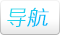 导航